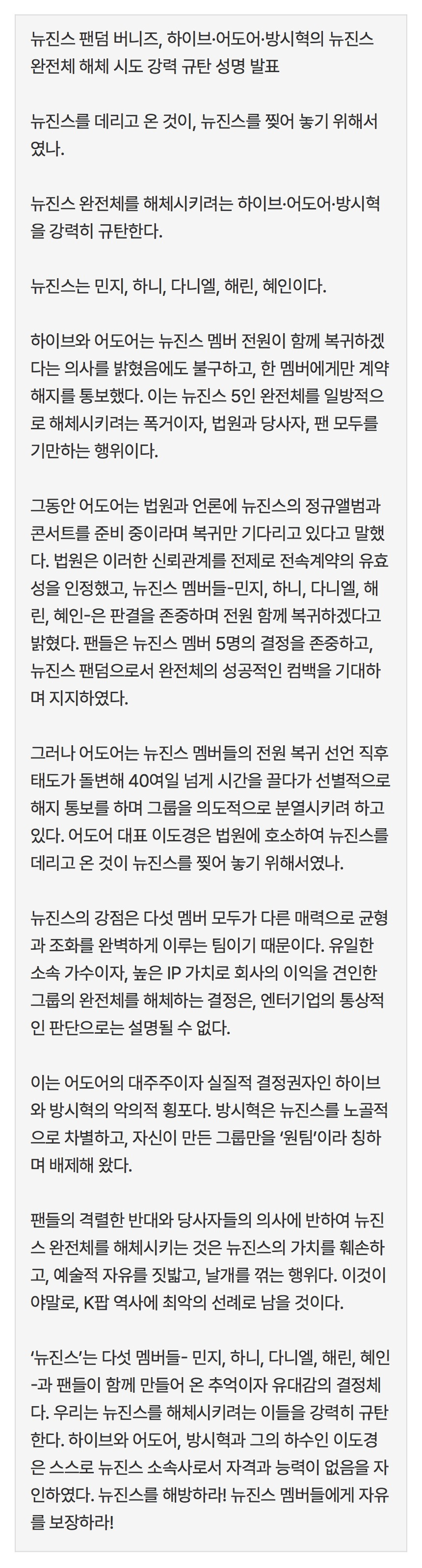 뉴진스 팬덤 버니즈, 하이브·어도어·방시혁의 뉴진스 완전체 해체 시도 강력 규탄 성명 발표

뉴진스를 데리고 온 것이, 뉴진스를 찢어 놓기 위해서였나.

뉴진스 완전체를 해체시키려는 하이브·어도어·방시혁을 강력히 규탄한다.

뉴진스는 민지, 하니, 다니엘, 해린, 혜인이다.

하이브와 어도어는 뉴진스 멤버 전원이 함께 복귀하겠다는 의사를 밝혔음에도 불구하고, 한 멤버에게만 계약 해지를 통보했다. 이는 뉴진스 5인 완전체를 일방적으로 해체시키려는 폭거이자, 법원과 당사자, 팬 모두를 기만하는 행위이다.

그동안 어도어는 법원과 언론에 뉴진스의 정규앨범과 콘서트를 준비 중이라며 복귀만 기다리고 있다고 말했다. 법원은 이러한 신뢰관계를 전제로 전속계약의 유효성을 인정했고, 뉴진스 멤버들-민지, 하니, 다니엘, 해린, 혜인-은 판결을 존중하며 전원 함께 복귀하겠다고 밝혔다. 팬들은 뉴진스 멤버 5명의 결정을 존중하고, 뉴진스 팬덤으로서 완전체의 성공적인 컴백을 기대하며 지지하였다.

그러나 어도어는 뉴진스 멤버들의 전원 복귀 선언 직후 태도가 돌변해 40여일 넘게 시간을 끌다가 선별적으로 해지 통보를 하며 그룹을 의도적으로 분열시키려 하고 있다. 어도어 대표 이도경은 법원에 호소하여 뉴진스를 데리고 온 것이 뉴진스를 찢어 놓기 위해서였나.

뉴진스의 강점은 다섯 멤버 모두가 다른 매력으로 균형과 조화를 완벽하게 이루는 팀이기 때문이다. 유일한 소속 가수이자, 높은 IP 가치로 회사의 이익을 견인한 그룹의 완전체를 해체하는 결정은, 엔터기업의 통상적인 판단으로는 설명될 수 없다.

이는 어도어의 대주주이자 실질적 결정권자인 하이브와 방시혁의 악의적 횡포다. 방시혁은 뉴진스를 노골적으로 차별하고, 자신이 만든 그룹만을 '원팀'이라 칭하며 배제해 왔다.

팬들의 격렬한 반대와 당사자들의 의사에 반하여 뉴진스 완전체를 해체시키는 것은 뉴진스의 가치를 훼손하고, 예술적 자유를 짓밟고, 날개를 꺾는 행위다. 이것이야말로, K팝 역사에 최악의 선례로 남을 것이다.

'뉴진스'는 다섯 멤버들- 민지, 하니, 다니엘, 해린, 혜인-과 팬들이 함께 만들어 온 추억이자 유대감의 결정체다. 우리는 뉴진스를 해체시키려는 이들을 강력히 규탄한다. 하이브와 어도어, 방시혁과 그의 하수인 이도경은 스스로 뉴진스 소속사로서 자격과 능력이 없음을 자인하였다. 뉴진스를 해방하라! 뉴진스 멤버들에게 자유를 보장하라!